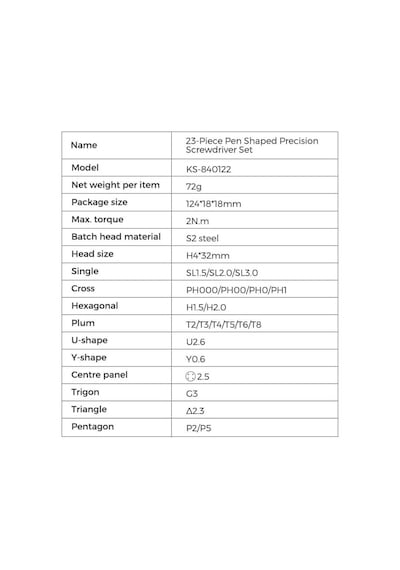 | Name | 23-Piece Pen Shaped Precision Screwdriver Set |
|---|---|
| Model | KS-840122 |
| Net weight per item | 72g |
| Package size | 124*18*18mm |
| Max. torque | 2N.m |
| Batch head material | S2 steel |
| Head size | H4*32mm |
| Single | SL1.5/SL2.0/SL3.0 |
| Cross | PH000/PH00/PH0/PH1 |
| Hexagonal | H1.5/H2.0 |
| Plum | T2/T3/T4/T5/T6/T8 |
| U-shape | U2.6 |
| Y-shape | Y0.6 |
| Centre panel | 2.5 |
| Trigon | G3 |
| Triangle | Δ2.3 |
| Pentagon | P2/P5 |